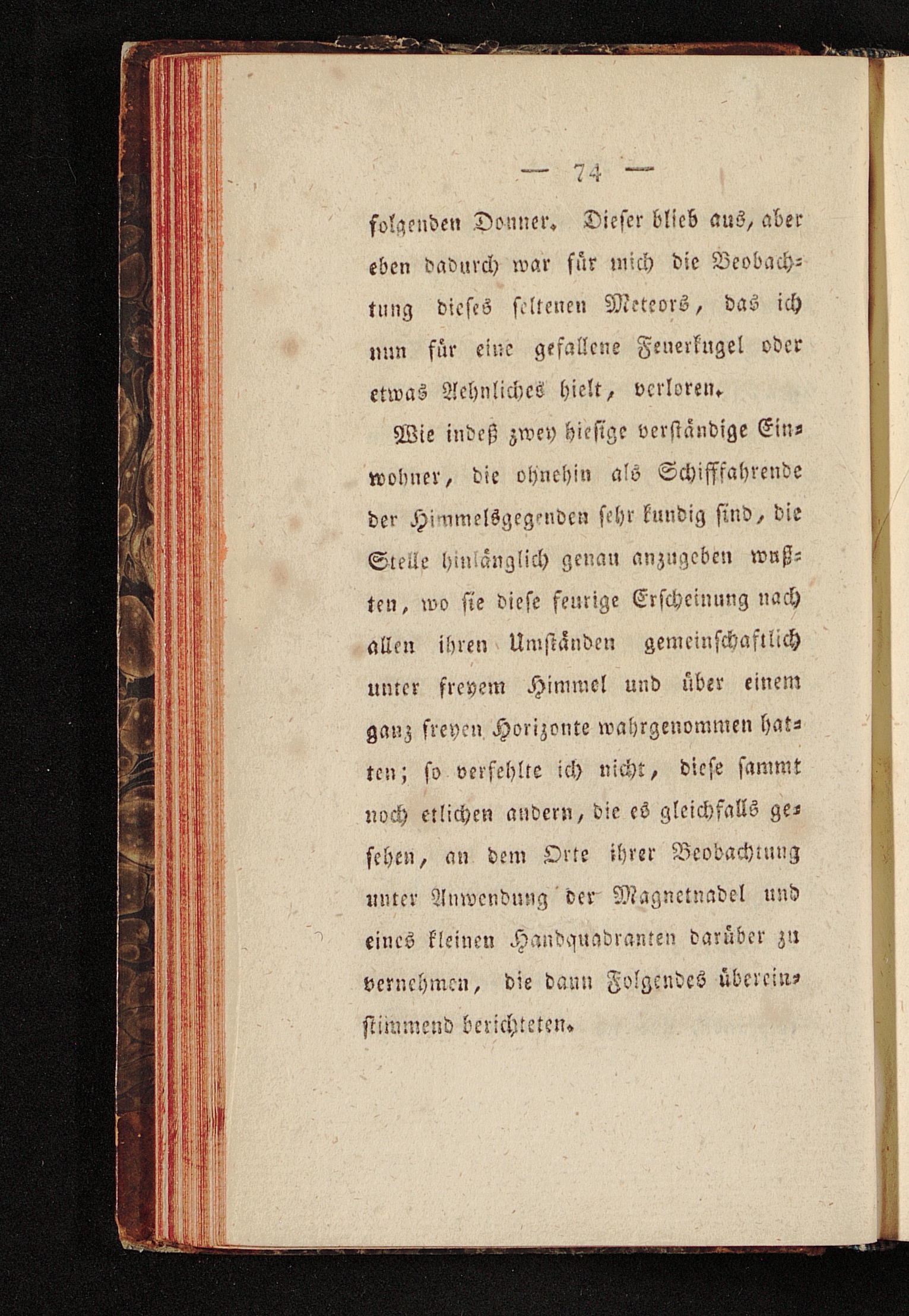 — 74 —

folgenden Donner. Dieser blieb aus, aber eben dadurch war für mich die Beobachtung dieses seltenen Meteors, das ich nun für eine gefallene Feuerkugel oder etwas Aehnliches hielt, verloren.

Wie indeß zwey hiesige verständige Einwohner, die ohnehin als Schifffahrende der Himmelsgegenden sehr kundig sind, die Stelle hinlänglich genau anzugeben wußten, wo sie diese feurige Erscheinung nach allen ihren Umständen gemeinschaftlich unter freyem Himmel und über einem ganz freyen Horizonte wahrgenommen hatten; so verfehlte ich nicht, diese sammt noch etlichen andern, die es gleichfalls gesehen, an dem Orte ihrer Beobachtung unter Anwendung der Magnetnadel und eines kleinen Handquadranten darüber zu vernehmen, die dann Folgendes übereinstimmend berichteten.